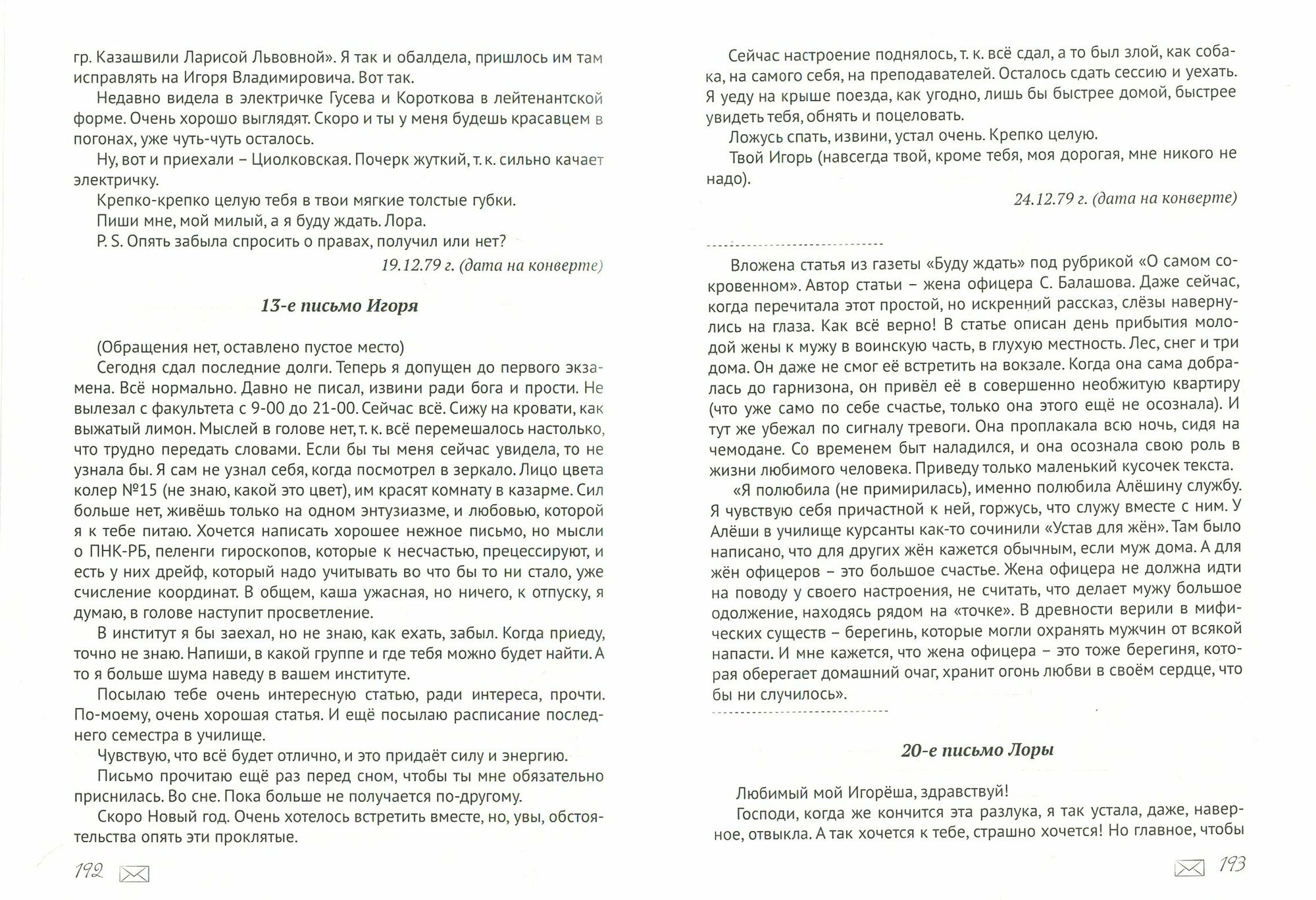 гр. Казашвили Ларисой Львовной». Я так и обалдела, пришлось им там исправлять на Игоря Владимировича. Вот так.

Недавно видела в электричке Гусева и Короткова в лейтенантской форме. Очень хорошо выглядят. Скоро и ты у меня будешь красавцем в погонах, уже чуть-чуть осталось.

Ну, вот и приехали – Циолковская. Почерк жуткий, т. к. сильно качает электричку.

Крепко-крепко целую тебя в твои мягкие толстые губки.

Пиши мне, мой милый, а я буду ждать. Лора.

P. S. Опять забыла спросить о правах, получил или нет?

19.12.79 г. (дата на конверте)

13-е письмо Игоря

(Обращения нет, оставлено пустое место)

Сегодня сдал последние долги. Теперь я допущен до первого экзамена. Всё нормально. Давно не писал, извини ради бога и прости. Не вылезал с факультета с 9-00 до 21-00. Сейчас всё. Сижу на кровати, как выжатый лимон. Мыслей в голове нет, т. к. всё перемешалось настолько, что трудно передать словами. Если бы ты меня сейчас увидела, то не узнала бы. Я сам не узнал себя, когда посмотрел в зеркало. Лицо цвета колер №15 (не знаю, какой это цвет), им красят комнату в казарме. Сил больше нет, живёшь только на одном энтузиазме, и любовью, которой я к тебе питаю. Хочется написать хорошее нежное письмо, но мысли о ПНК-РБ, пеленги гироскопов, которые к несчастью, прецессируют, и есть у них дрейф, который надо учитывать во что бы то ни стало, уже счисление координат. В общем, каша ужасная, но ничего, к отпуску, я думаю, в голове наступит просветление.

В институт я бы заехал, но не знаю, как ехать, забыл. Когда приеду, точно не знаю. Напиши, в какой группе и где тебя можно будет найти. А то я больше шума наведу в вашем институте.

Посылаю тебе очень интересную статью, ради интереса, прочти. По-моему, очень хорошая статья. И ещё посылаю расписание последнего семестра в училище.

Чувствую, что всё будет отлично, и это придаёт силу и энергию.

Письмо прочитаю ещё раз перед сном, чтобы ты мне обязательно приснилась. Во сне. Пока больше не получается по-другому.

Скоро Новый год. Очень хотелось встретить вместе, но, увы, обстоятельства опять эти проклятые.

192

Сейчас настроение поднялось, т. к. всё сдал, а то был злой, как собака, на самого себя, на преподавателей. Осталось сдать сессию и уехать. Я уеду на крыше поезда, как угодно, лишь бы быстрее домой, быстрее увидеть тебя, обнять и поцеловать.

Ложусь спать, извини, устал очень. Крепко целую.

Твой Игорь (навсегда твой, кроме тебя, моя дорогая, мне никого не надо).

24.12.79 г. (дата на конверте)

Вложена статья из газеты «Буду ждать» под рубрикой «О самом сокровенном». Автор статьи – жена офицера С. Балашова. Даже сейчас, когда перечитала этот простой, но искренний рассказ, слёзы навернулись на глаза. Как всё верно! В статье описан день прибытия молодой жены к мужу в воинскую часть, в глухую местность. Лес, снег и три дома. Он даже не смог её встретить на вокзале. Когда она сама добралась до гарнизона, он привёл её в совершенно необжитую квартиру (что уже само по себе счастье, только она этого ещё не осознала). И тут же убежал по сигналу тревоги. Она проплакала всю ночь, сидя на чемодане. Со временем быт наладился, и она осознала свою роль в жизни любимого человека. Приведу только маленький кусочек текста.

«Я полюбила (не примирилась), именно полюбила Алёшину службу. Я чувствую себя причастной к ней, горжусь, что служу вместе с ним. У Алёши в училище курсанты как-то сочинили «Устав для жён». Там было написано, что для других жён кажется обычным, если муж дома. А для жён офицеров – это большое счастье. Жена офицера не должна идти на поводу у своего настроения, не считать, что делает мужу большое одолжение, находясь рядом на «точке». В древности верили в мифических существ – берегинь, которые могли охранять мужчин от всякой напасти. И мне кажется, что жена офицера – это тоже берегиня, которая оберегает домашний очаг, хранит огонь любви в своём сердце, что бы ни случилось».

20-е письмо Лоры

Любимый мой Игорёша, здравствуй!

Господи, когда же кончится эта разлука, я так устала, даже, наверное, отвыкла. А так хочется к тебе, страшно хочется! Но главное, чтобы

193